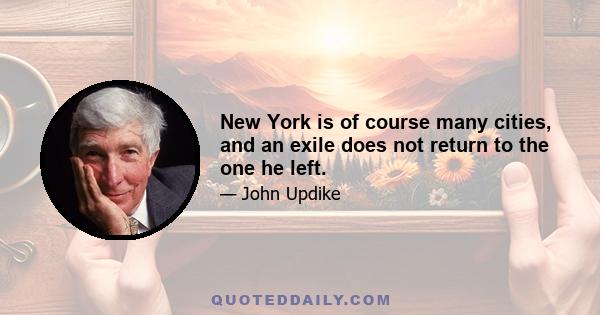 New York is of course many cities, and an exile does not return to the one he left.

— John Updike

QUOTEDDAILY.COM